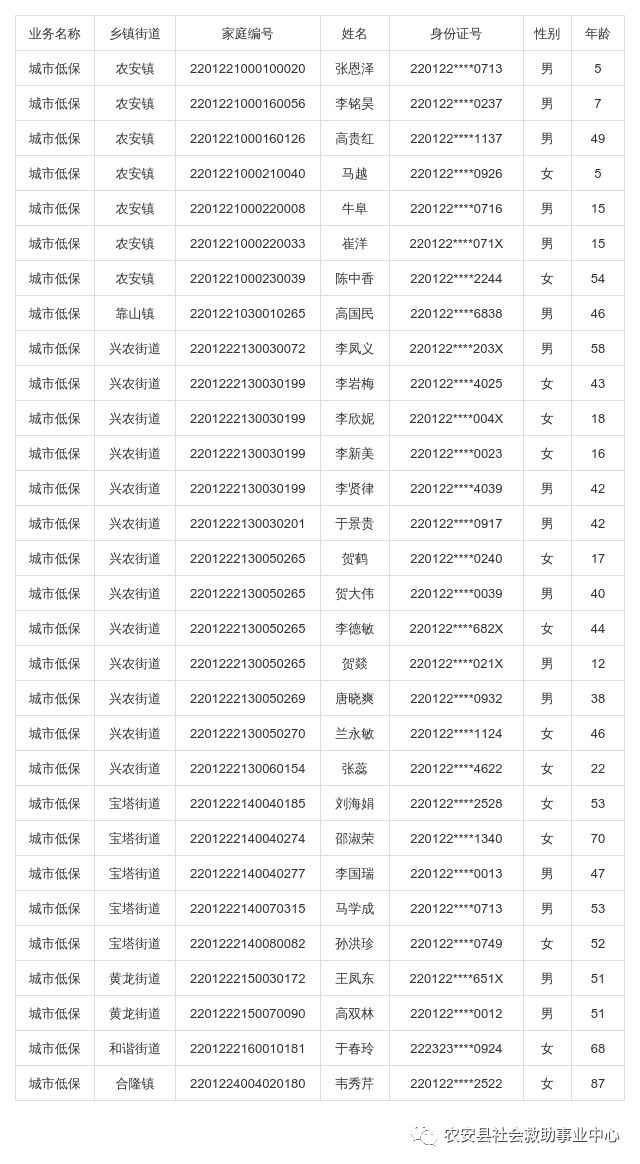 | 业务名称 | 乡镇街道 | 家庭编号 | 姓名 | 身份证号 | 性别 | 年龄 |
|---|---|---|---|---|---|---|
| 城市低保 | 农安镇 | 2201221000100020 | 张恩泽 | 220122****0713 | 男 | 5 |
| 城市低保 | 农安镇 | 2201221000160056 | 李铭昊 | 220122****0237 | 男 | 7 |
| 城市低保 | 农安镇 | 2201221000160126 | 高贵红 | 220122****1137 | 男 | 49 |
| 城市低保 | 农安镇 | 2201221000210040 | 马越 | 220122****0926 | 女 | 5 |
| 城市低保 | 农安镇 | 2201221000220008 | 牛阜 | 220122****0716 | 男 | 15 |
| 城市低保 | 农安镇 | 2201221000220033 | 崔洋 | 220122****071X | 男 | 15 |
| 城市低保 | 农安镇 | 2201221000230039 | 陈中香 | 220122****2244 | 女 | 54 |
| 城市低保 | 靠山镇 | 2201221030010265 | 高国民 | 220122****6838 | 男 | 46 |
| 城市低保 | 兴农街道 | 2201222130030072 | 李凤义 | 220122****203X | 男 | 58 |
| 城市低保 | 兴农街道 | 2201222130030199 | 李岩梅 | 220122****4025 | 女 | 43 |
| 城市低保 | 兴农街道 | 2201222130030199 | 李欣妮 | 220122****004X | 女 | 18 |
| 城市低保 | 兴农街道 | 2201222130030199 | 李新美 | 220122****0023 | 女 | 16 |
| 城市低保 | 兴农街道 | 2201222130030199 | 李贤律 | 220122****4039 | 男 | 42 |
| 城市低保 | 兴农街道 | 2201222130030201 | 于景贵 | 220122****0917 | 男 | 42 |
| 城市低保 | 兴农街道 | 2201222130050265 | 贺鹤 | 220122****0240 | 女 | 17 |
| 城市低保 | 兴农街道 | 2201222130050265 | 贺大伟 | 220122****0039 | 男 | 40 |
| 城市低保 | 兴农街道 | 2201222130050265 | 李德敏 | 220122****682X | 女 | 44 |
| 城市低保 | 兴农街道 | 2201222130050265 | 贺燚 | 220122****021X | 男 | 12 |
| 城市低保 | 兴农街道 | 2201222130050269 | 唐晓爽 | 220122****0932 | 男 | 38 |
| 城市低保 | 兴农街道 | 2201222130050270 | 兰永敏 | 220122****1124 | 女 | 46 |
| 城市低保 | 兴农街道 | 2201222130060154 | 张蕊 | 220122****4622 | 女 | 22 |
| 城市低保 | 宝塔街道 | 2201222140040185 | 刘海娟 | 220122****2528 | 女 | 53 |
| 城市低保 | 宝塔街道 | 2201222140040274 | 邵淑荣 | 220122****1340 | 女 | 70 |
| 城市低保 | 宝塔街道 | 2201222140040277 | 李国瑞 | 220122****0013 | 男 | 47 |
| 城市低保 | 宝塔街道 | 2201222140070315 | 马学成 | 220122****0713 | 男 | 53 |
| 城市低保 | 宝塔街道 | 2201222140080082 | 孙洪珍 | 220122****0749 | 女 | 52 |
| 城市低保 | 黄龙街道 | 2201222150030172 | 王凤东 | 220122****651X | 男 | 51 |
| 城市低保 | 黄龙街道 | 2201222150070090 | 高双林 | 220122****0012 | 男 | 51 |
| 城市低保 | 和谐街道 | 2201222160010181 | 于春玲 | 222323****0924 | 女 | 68 |
| 城市低保 | 合隆镇 | 2201224004020180 | 韦秀芹 | 220122****2522 | 女 | 87 |

农安县社会救助事业中心